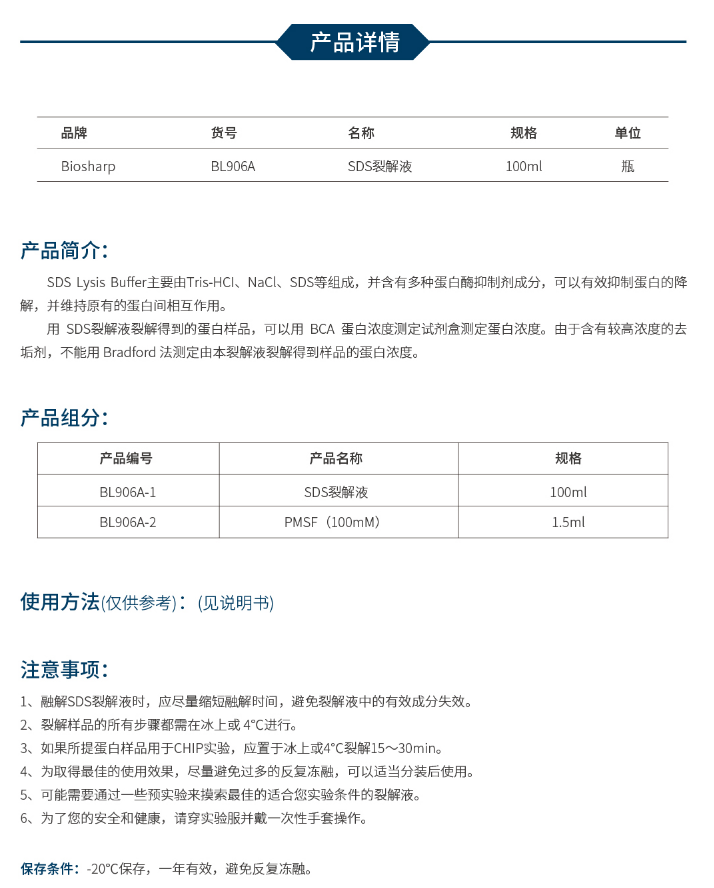 产品详情

| 品牌 | 货号 | 名称 | 规格 | 单位 |
|---|---|---|---|---|
| Biosharp | BL906A | SDS裂解液 | 100ml | 瓶 |

产品简介:

SDS Lysis Buffer主要由Tris-HCl、NaCl、SDS等组成，并含有多种蛋白酶抑制剂成分，可以有效抑制蛋白的降解，并维持原有的蛋白间相互作用。

用 SDS裂解液裂解得到的蛋白样品，可以用 BCA 蛋白浓度测定试剂盒测定蛋白浓度。由于含有较高浓度的去垢剂，不能用 Bradford 法测定由本裂解液裂解得到样品的蛋白浓度。

产品组分:

| 产品编号 | 产品名称 | 规格 |
|---|---|---|
| BL906A-1 | SDS裂解液 | 100ml |
| BL906A-2 | PMSF（100mM） | 1.5ml |

使用方法(仅供参考)：(见说明书)

注意事项:

1、融解SDS裂解液时，应尽量缩短融解时间，避免裂解液中的有效成分失效。
2、裂解样品的所有步骤都需在冰上或 4°C进行。
3、如果所提蛋白样品用于CHIP实验，应置于冰上或4°C裂解15～30min。
4、为取得最佳的使用效果，尽量避免过多的反复冻融，可以适当分装后使用。
5、可能需要通过一些预实验来摸索最佳的适合您实验条件的裂解液。
6、为了您的安全和健康，请穿实验服并戴一次性手套操作。

保存条件：-20°C保存，一年有效，避免反复冻融。